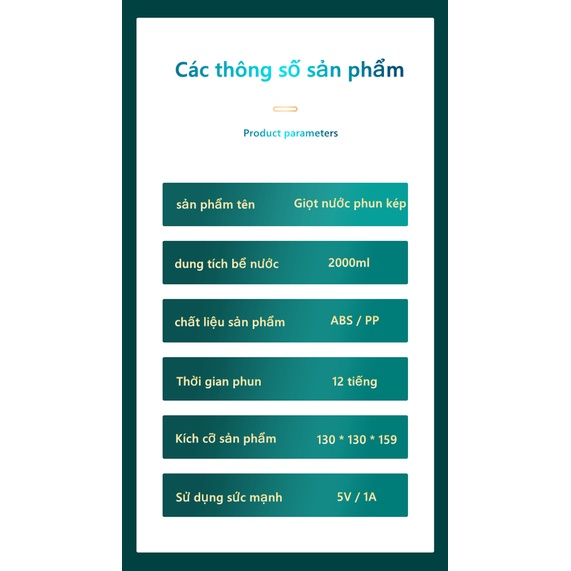 Các thông số sản phẩm

Product parameters

| sản phẩm tên | Giọt nước phun kép |
|---|---|
| dung tích bể nước | 2000ml |
| chất liệu sản phẩm | ABS / PP |
| Thời gian phun | 12 tiếng |
| Kích cỡ sản phẩm | 130 * 130 * 159 |
| Sử dụng sức mạnh | 5V / 1A |